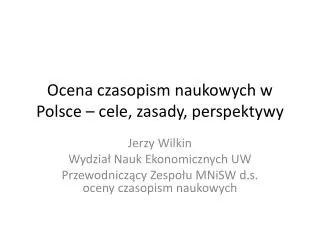 Ocena czasopism naukowych w Polsce – cele, zasady, perspektywy

Jerzy Wilkin
Wydział Nauk Ekonomicznych UW
Przewodniczący Zespołu MNiSW d.s. oceny czasopism naukowych